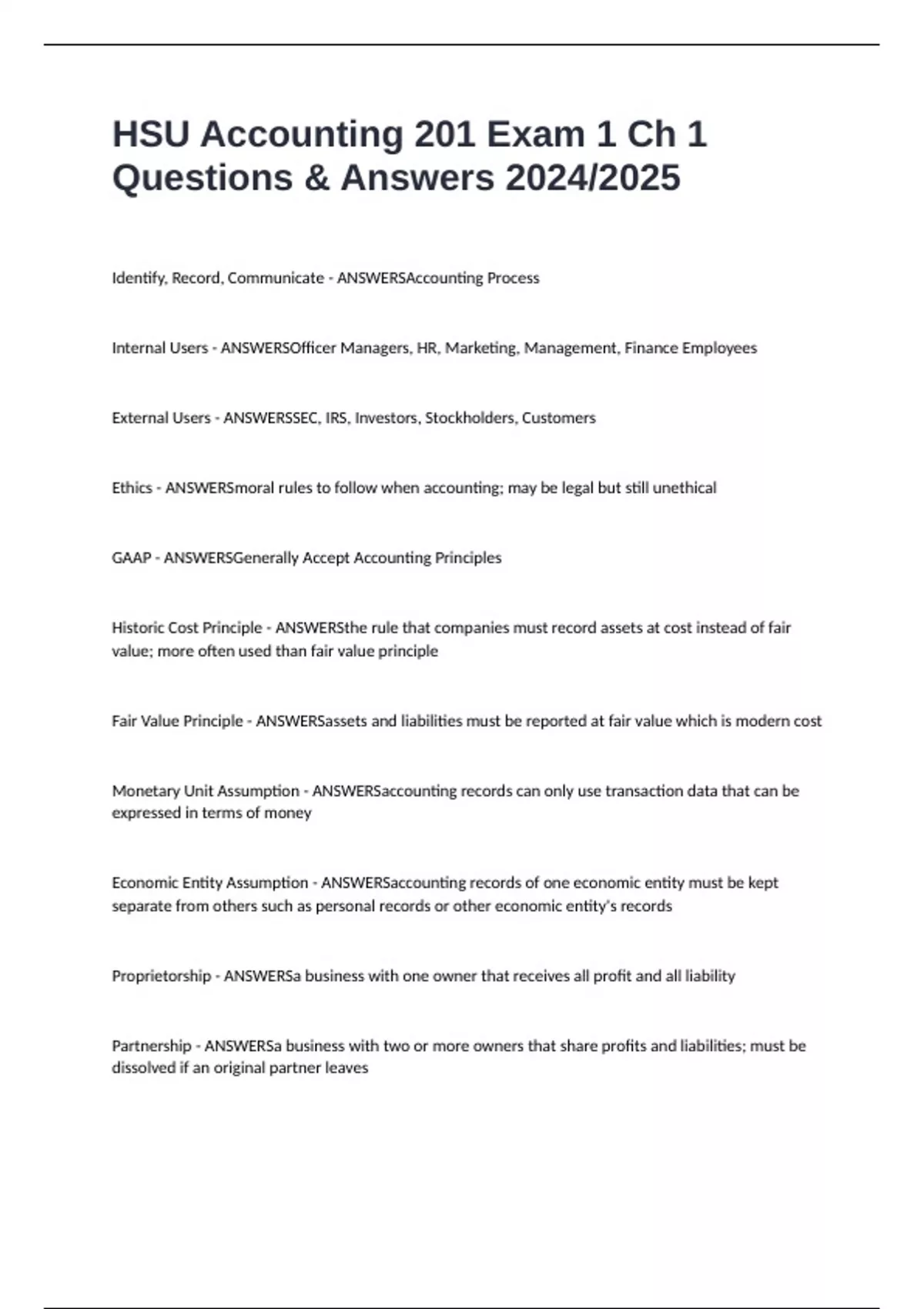 HSU Accounting 201 Exam 1 Ch 1 Questions & Answers 2024/2025

Identify, Record, Communicate - ANSWERSAccounting Process

Internal Users - ANSWERSOfficer Managers, HR, Marketing, Management, Finance Employees

External Users - ANSWERSSEC, IRS, Investors, Stockholders, Customers

Ethics - ANSWERSmoral rules to follow when accounting; may be legal but still unethical

GAAP - ANSWERSGenerally Accept Accounting Principles

Historic Cost Principle - ANSWERSthe rule that companies must record assets at cost instead of fair value; more often used than fair value principle

Fair Value Principle - ANSWERSassets and liabilities must be reported at fair value which is modern cost

Monetary Unit Assumption - ANSWERSaccounting records can only use transaction data that can be expressed in terms of money

Economic Entity Assumption - ANSWERSaccounting records of one economic entity must be kept separate from others such as personal records or other economic entity's records

Proprietorship - ANSWERSa business with one owner that receives all profit and all liability

Partnership - ANSWERSa business with two or more owners that share profits and liabilities; must be dissolved if an original partner leaves